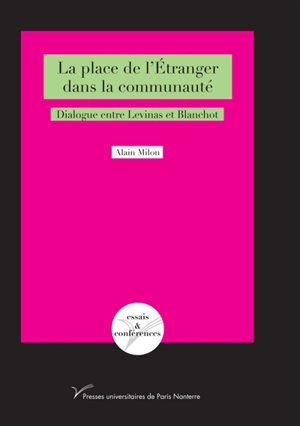 La place de l'Étranger dans la communauté

Dialogue entre Levinas et Blanchot

Alain Milon

essais & conférences

Presses universitaires de Paris Nanterre